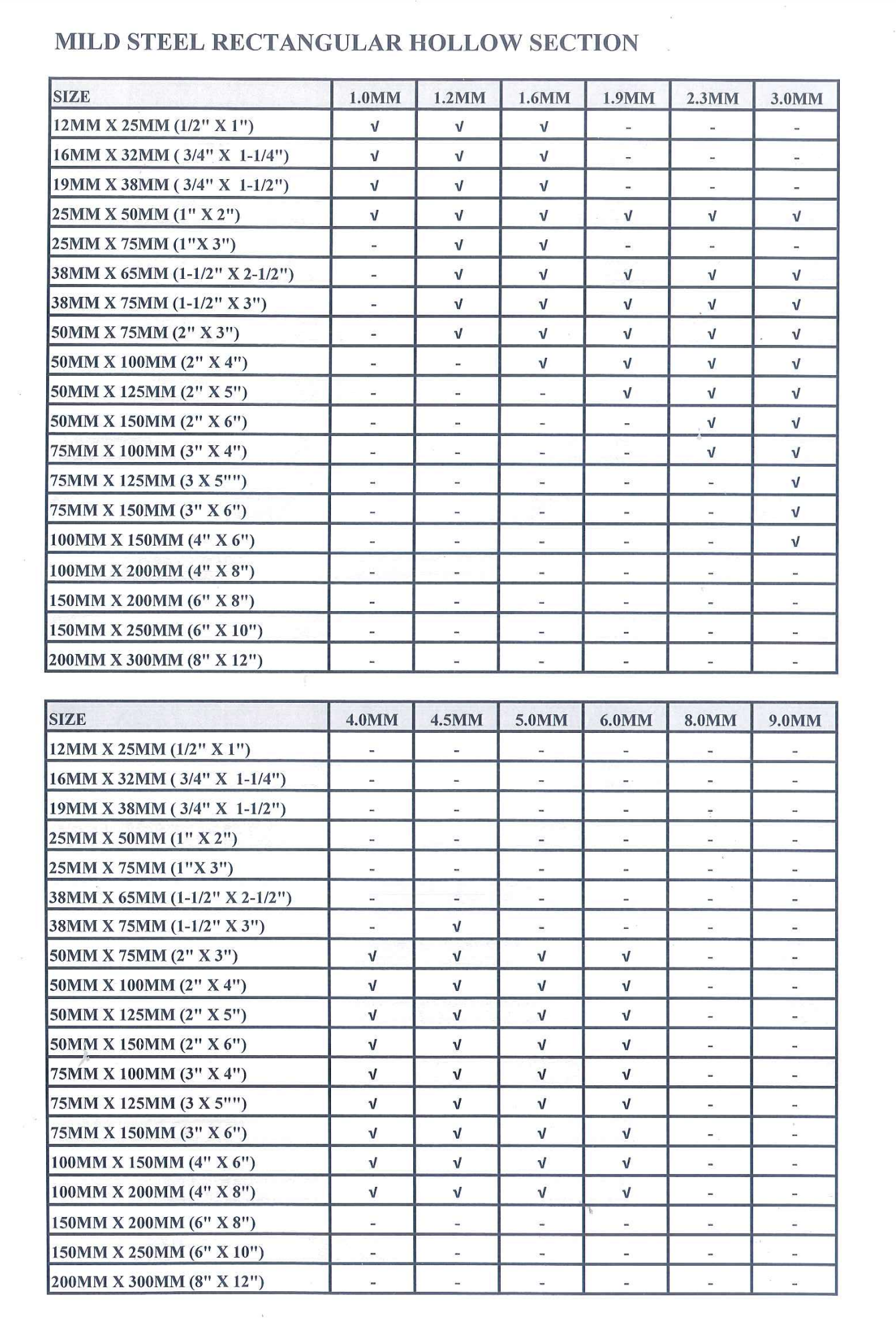 MILD STEEL RECTANGULAR HOLLOW SECTION

| SIZE | 1.0MM | 1.2MM | 1.6MM | 1.9MM | 2.3MM | 3.0MM |
|---|---|---|---|---|---|---|
| 12MM X 25MM (1/2" X 1") | √ | √ | √ | - | - | - |
| 16MM X 32MM ( 3/4" X 1-1/4") | √ | √ | √ | - | - | - |
| 19MM X 38MM ( 3/4" X 1-1/2") | √ | √ | √ | - | - | - |
| 25MM X 50MM (1" X 2") | √ | √ | √ | √ | √ | √ |
| 25MM X 75MM (1"X 3") | - | √ | √ | - | - | - |
| 38MM X 65MM (1-1/2" X 2-1/2") | - | √ | √ | √ | √ | √ |
| 38MM X 75MM (1-1/2" X 3") | - | √ | √ | √ | √ | √ |
| 50MM X 75MM (2" X 3") | - | √ | √ | √ | √ | √ |
| 50MM X 100MM (2" X 4") | - | - | √ | √ | √ | √ |
| 50MM X 125MM (2" X 5") | - | - | - | √ | √ | √ |
| 50MM X 150MM (2" X 6") | - | - | - | - | √ | √ |
| 75MM X 100MM (3" X 4") | - | - | - | - | √ | √ |
| 75MM X 125MM (3 X 5"") | - | - | - | - | - | √ |
| 75MM X 150MM (3" X 6") | - | - | - | - | - | √ |
| 100MM X 150MM (4" X 6") | - | - | - | - | - | √ |
| 100MM X 200MM (4" X 8") | - | - | - | - | - | - |
| 150MM X 200MM (6" X 8") | - | - | - | - | - | - |
| 150MM X 250MM (6" X 10") | - | - | - | - | - | - |
| 200MM X 300MM (8" X 12") | - | - | - | - | - | - |

| SIZE | 4.0MM | 4.5MM | 5.0MM | 6.0MM | 8.0MM | 9.0MM |
|---|---|---|---|---|---|---|
| 12MM X 25MM (1/2" X 1") | - | - | - | - | - | - |
| 16MM X 32MM ( 3/4" X 1-1/4") | - | - | - | - | - | - |
| 19MM X 38MM ( 3/4" X 1-1/2") | - | - | - | - | - | - |
| 25MM X 50MM (1" X 2") | - | - | - | - | - | - |
| 25MM X 75MM (1"X 3") | - | - | - | - | - | - |
| 38MM X 65MM (1-1/2" X 2-1/2") | - | - | - | - | - | - |
| 38MM X 75MM (1-1/2" X 3") | - | √ | - | - | - | - |
| 50MM X 75MM (2" X 3") | √ | √ | √ | √ | - | - |
| 50MM X 100MM (2" X 4") | √ | √ | √ | √ | - | - |
| 50MM X 125MM (2" X 5") | √ | √ | √ | √ | - | - |
| 50MM X 150MM (2" X 6") | √ | √ | √ | √ | - | - |
| 75MM X 100MM (3" X 4") | √ | √ | √ | √ | - | - |
| 75MM X 125MM (3 X 5"") | √ | √ | √ | √ | - | - |
| 75MM X 150MM (3" X 6") | √ | √ | √ | √ | - | - |
| 100MM X 150MM (4" X 6") | √ | √ | √ | √ | - | - |
| 100MM X 200MM (4" X 8") | √ | √ | √ | √ | - | - |
| 150MM X 200MM (6" X 8") | - | - | - | - | - | - |
| 150MM X 250MM (6" X 10") | - | - | - | - | - | - |
| 200MM X 300MM (8" X 12") | - | - | - | - | - | - |